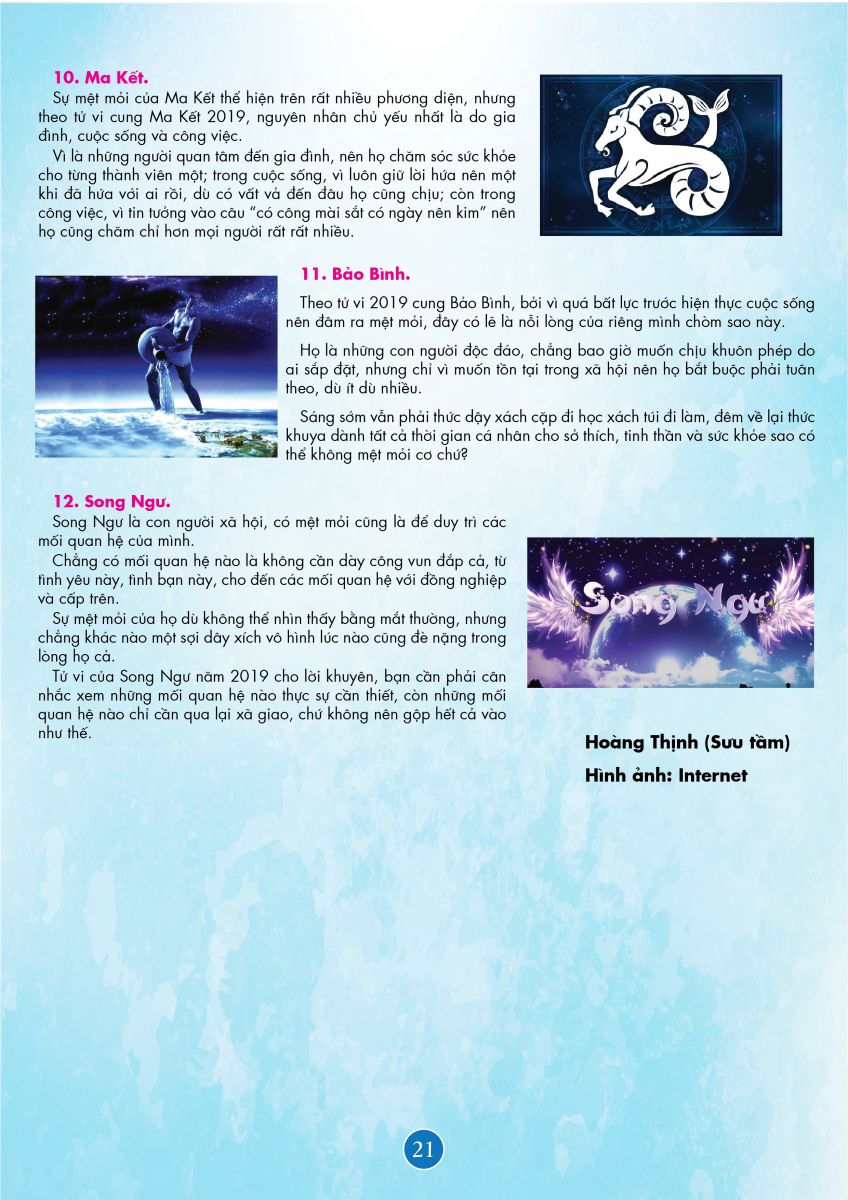 10. Ma Kết.

Sự mệt mỏi của Ma Kết thể hiện trên rất nhiều phương diện, nhưng theo tử vi cung Ma Kết 2019, nguyên nhân chủ yếu nhất là do gia đình, cuộc sống và công việc.

Vì là những người quan tâm đến gia đình, nên họ chăm sóc sức khỏe cho từng thành viên một; trong cuộc sống, vì luôn giữ lời hứa nên một khi đã hứa với ai rồi, dù có vất vả đến đâu họ cũng chịu; còn trong công việc, vì tin tưởng vào câu "có công mài sắt có ngày nên kim" nên họ cũng chăm chỉ hơn mọi người rất rất nhiều.

11. Bảo Bình.

Theo tử vi 2019 cung Bảo Bình, bởi vì quá bất lực trước hiện thực cuộc sống nên đâm ra mệt mỏi, đây có lẽ là nỗi lòng của riêng mình chòm sao này.

Họ là những con người độc đáo, chẳng bao giờ muốn chịu khuôn phép do ai sắp đặt, nhưng chỉ vì muốn tồn tại trong xã hội nên họ bắt buộc phải tuân theo, dù ít dù nhiều.

Sáng sớm vẫn phải thức dậy xách cặp đi học xách túi đi làm, đêm về lại thức khuya dành tất cả thời gian cá nhân cho sở thích, tinh thần và sức khỏe sao có thể không mệt mỏi cơ chứ?

12. Song Ngư.

Song Ngư là con người xã hội, có mệt mỏi cũng là để duy trì các mối quan hệ của mình.

Chẳng có mối quan hệ nào là không cần dày công vun đắp cả, từ tình yêu này, tình bạn này, cho đến các mối quan hệ với đồng nghiệp và cấp trên.

Sự mệt mỏi của họ dù không thể nhìn thấy bằng mắt thường, nhưng chẳng khác nào một sợi dây xích vô hình lúc nào cũng đè nặng trong lòng họ cả.

Tử vi của Song Ngư năm 2019 cho lời khuyên, bạn cần phải cân nhắc xem những mối quan hệ nào thực sự cần thiết, còn những mối quan hệ nào chỉ cần qua lại xã giao, chứ không nên gộp hết cả vào như thế.

Song Ngư

Hoàng Thịnh (Sưu tầm)
Hình ảnh: Internet

21